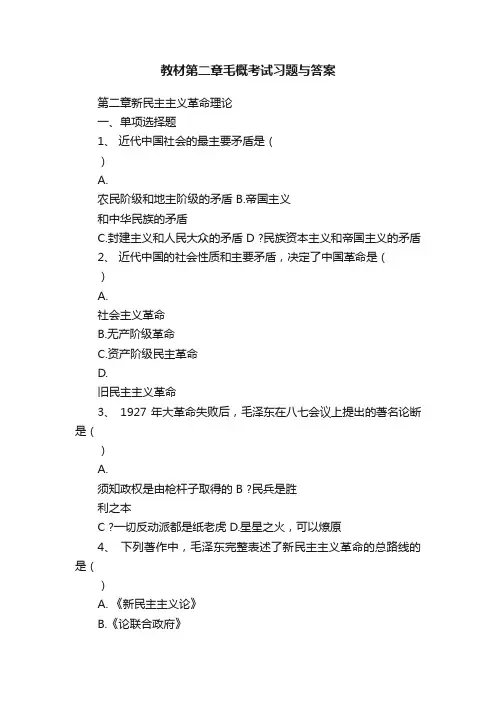 教材第二章毛概考试习题与答案

第二章新民主主义革命理论

一、单项选择题

1、 近代中国社会的最主要矛盾是（

）

A.

农民阶级和地主阶级的矛盾 B.帝国主义

和中华民族的矛盾

C.封建主义和人民大众的矛盾 D ?民族资本主义和帝国主义的矛盾

2、 近代中国的社会性质和主要矛盾，决定了中国革命是（

）

A.

社会主义革命

B.无产阶级革命

C.资产阶级民主革命

D.

旧民主主义革命

3、 1927 年大革命失败后，毛泽东在八七会议上提出的著名论断是（

）

A.

须知政权是由枪杆子取得的 B ?民兵是胜

利之本

C ?一切反动派都是纸老虎 D.星星之火，可以燎原

4、 下列著作中，毛泽东完整表述了新民主主义革命的总路线的是（

）

A.《新民主主义论》

B.《论联合政府》